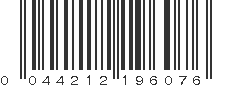 0 044212 196076